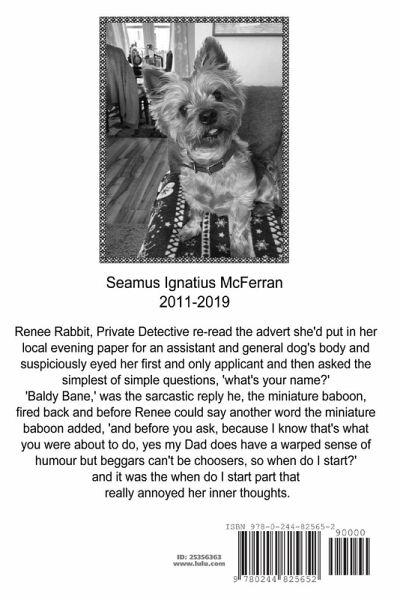 Seamus Ignatius McFerran
2011-2019

Renee Rabbit, Private Detective re-read the advert she'd put in her local evening paper for an assistant and general dog's body and suspiciously eyed her first and only applicant and then asked the simplest of simple questions, 'what's your name?'
'Baldy Bane,' was the sarcastic reply he, the miniature baboon, fired back and before Renee could say another word the miniature baboon added, 'and before you ask, because I know that's what you were about to do, yes my Dad does have a warped sense of humour but beggars can't be choosers, so when do I start?' and it was the when do I start part that really annoyed her inner thoughts.

ID: 25356363
www.lulu.com

ISBN 978-0-244-82565-2
90000
9 780244 825652